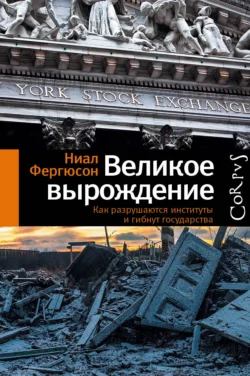 YORK STOCK EXCHANGE

Ниал Фергюсон

Великое вырождение

Как разрушаются институты и гибнут государства

CoRpvS